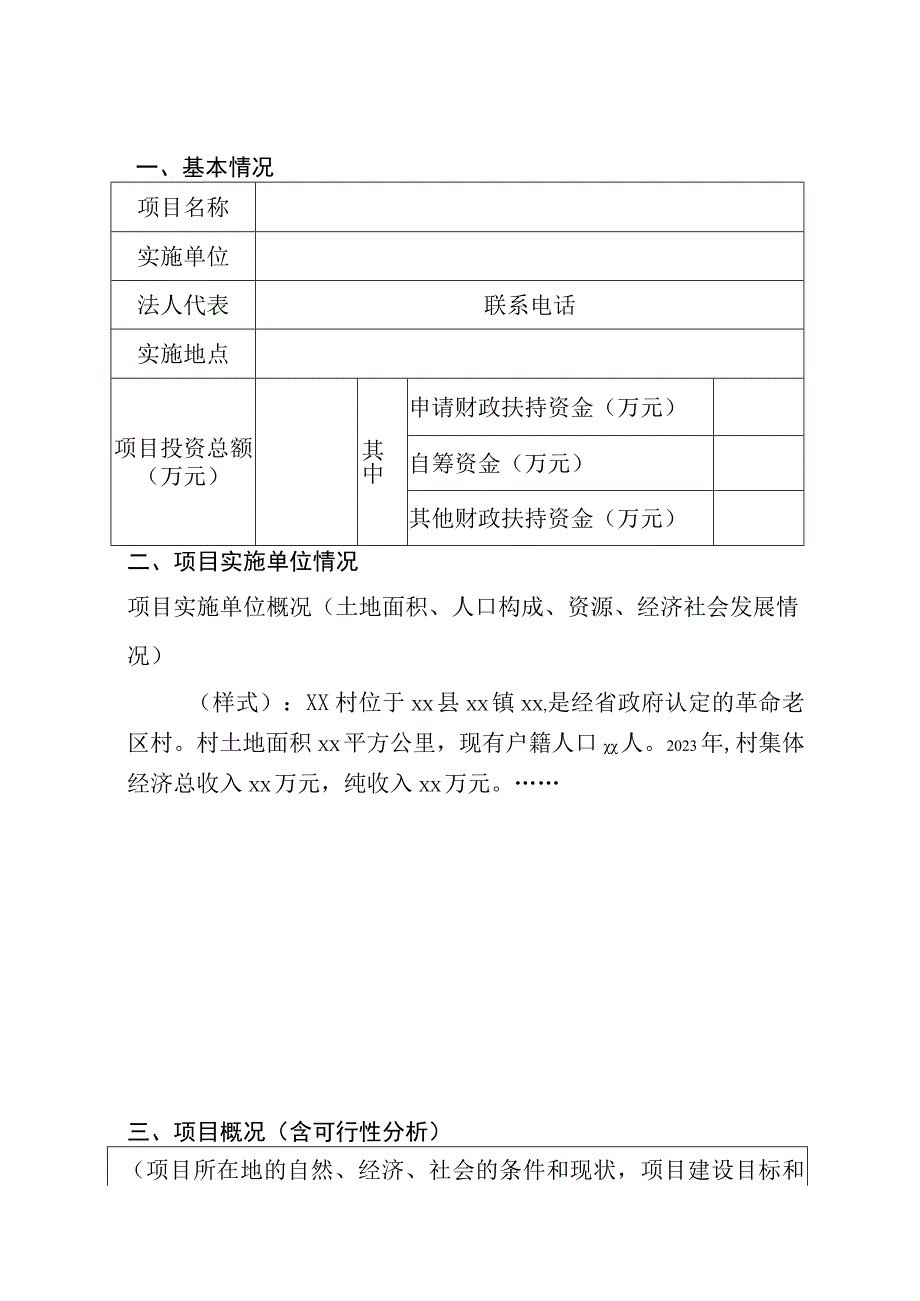 一、基本情况

| 项目名称 | | | | |
|---|---|---|---|---|
| 实施单位 | | | | |
| 法人代表 | 联系电话 | | | |
| 实施地点 | | | | |
| 项目投资总额（万元） | | 其中 | 申请财政扶持资金（万元） | |
| | | | 自筹资金（万元） | |
| | | | 其他财政扶持资金（万元） | |

二、项目实施单位情况

项目实施单位概况（土地面积、人口构成、资源、经济社会发展情况）

（样式）：XX村位于xx县xx镇xx,是经省政府认定的革命老区村。村土地面积xx平方公里，现有户籍人口xx人。2023年,村集体经济总收入xx万元，纯收入xx万元。……

三、项目概况（含可行性分析）

（项目所在地的自然、经济、社会的条件和现状，项目建设目标和